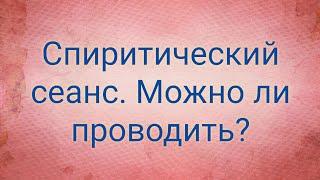 Спиритический сеанс. Можно ли проводить?